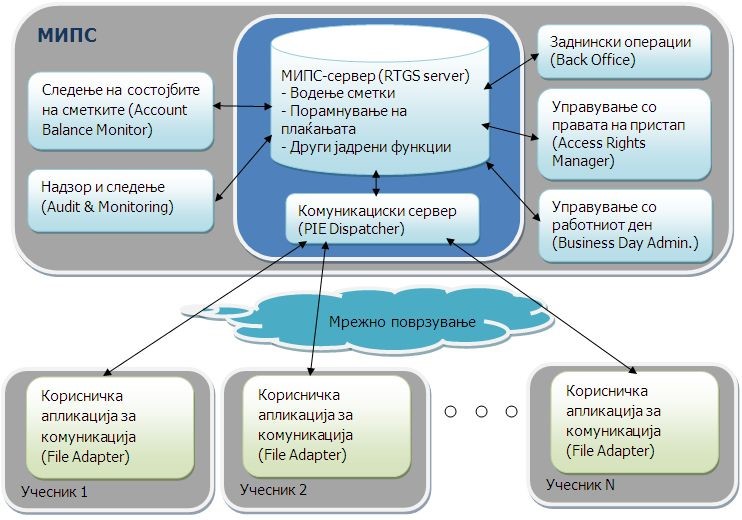 МИПС

Следење на состојбите на сметките (Account Balance Monitor)

Надзор и следење (Audit & Monitoring)

МИПС-сервер (RTGS server)
- Водење сметки
- Порамнување на плаќањата
- Други јадрени функции

Комуникациски сервер (PIE Dispatcher)

Заднински операции (Back Office)

Управување со правата на пристап (Access Rights Manager)

Управување со работниот ден (Business Day Admin.)

Мрежно поврзување

Корисничка апликација за комуникација (File Adapter)

Учесник 1

Корисничка апликација за комуникација (File Adapter)

Учесник 2

Корисничка апликација за комуникација (File Adapter)

Учесник N